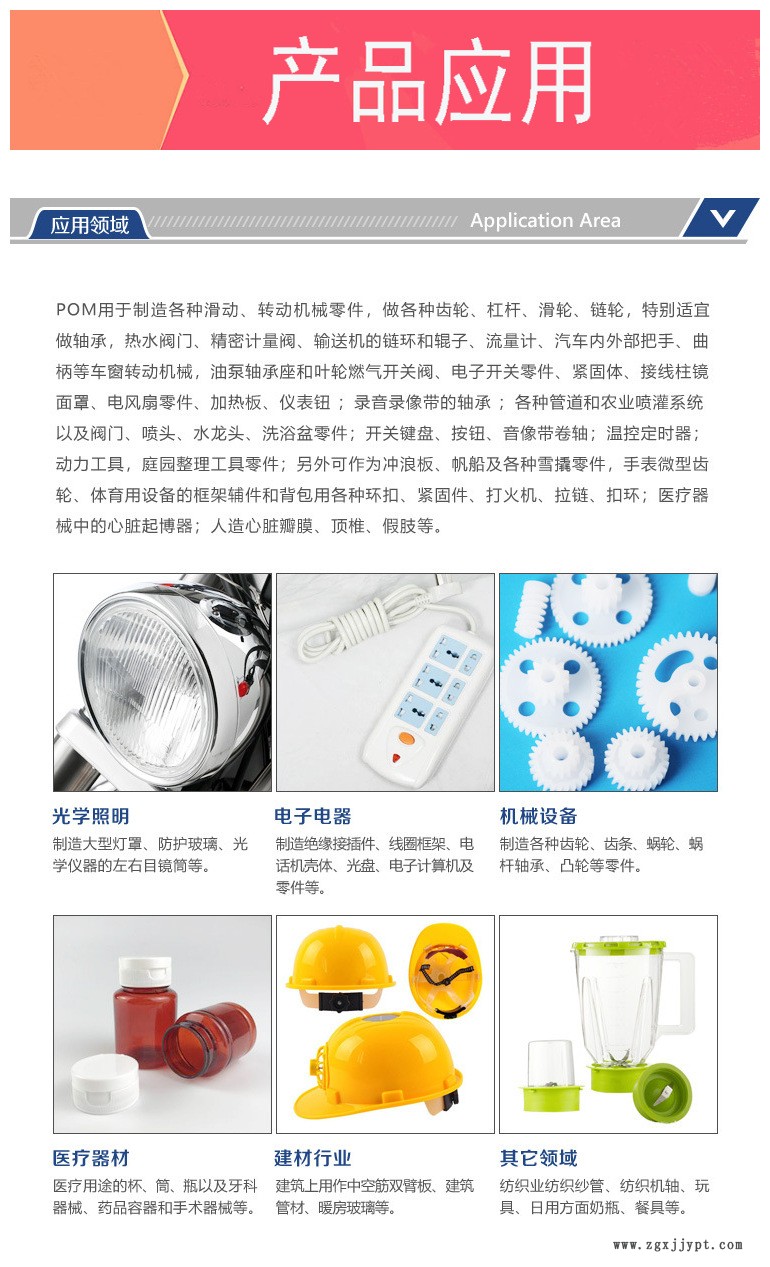 产品应用

应用领域

Application Area

POM用于制造各种滑动、转动机械零件，做各种齿轮、杠杆、滑轮、链轮，特别适宜做轴承，热水阀门、精密计量阀、输送机的链环和辊子、流量计、汽车内外部把手、曲柄等车窗转动机械，油泵轴承座和叶轮燃气开关阀、电子开关零件、紧固体、接线柱镜面罩、电风扇零件、加热板、仪表钮；录音录像带的轴承；各种管道和农业喷灌系统以及阀门、喷头、水龙头、洗浴盆零件；开关键盘、按钮、音像带卷轴；温控定时器；动力工具，庭园整理工具零件；另外可作为冲浪板、帆船及各种雪撬零件，手表微型齿轮、体育用设备的框架辅件和背包用各种环扣、紧固件、打火机、拉链、扣环；医疗器械中的心脏起博器；人造心脏瓣膜、顶椎、假肢等。

光学照明
制造大型灯罩、防护玻璃、光学仪器的左右目镜筒等。

电子电器
制造绝缘接插件、线圈框架、电话机壳体、光盘、电子计算机及零件等。

机械设备
制造各种齿轮、齿条、蜗轮、蜗杆轴承、凸轮等零件。

医疗器材
医疗用途的杯、筒、瓶以及牙科器械、药品容器和手术器械等。

建材行业
建筑上用作中空筋双臂板、建筑管材、暖房玻璃等。

其它领域
纺织业纺织纱管、纺织机轴、玩具、日用方面奶瓶、餐具等。

www.zgxjjypt.com